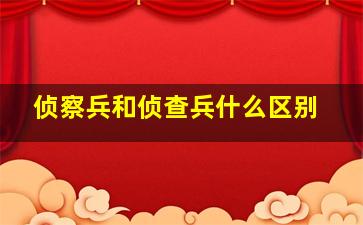 侦察兵和侦查兵什么区别